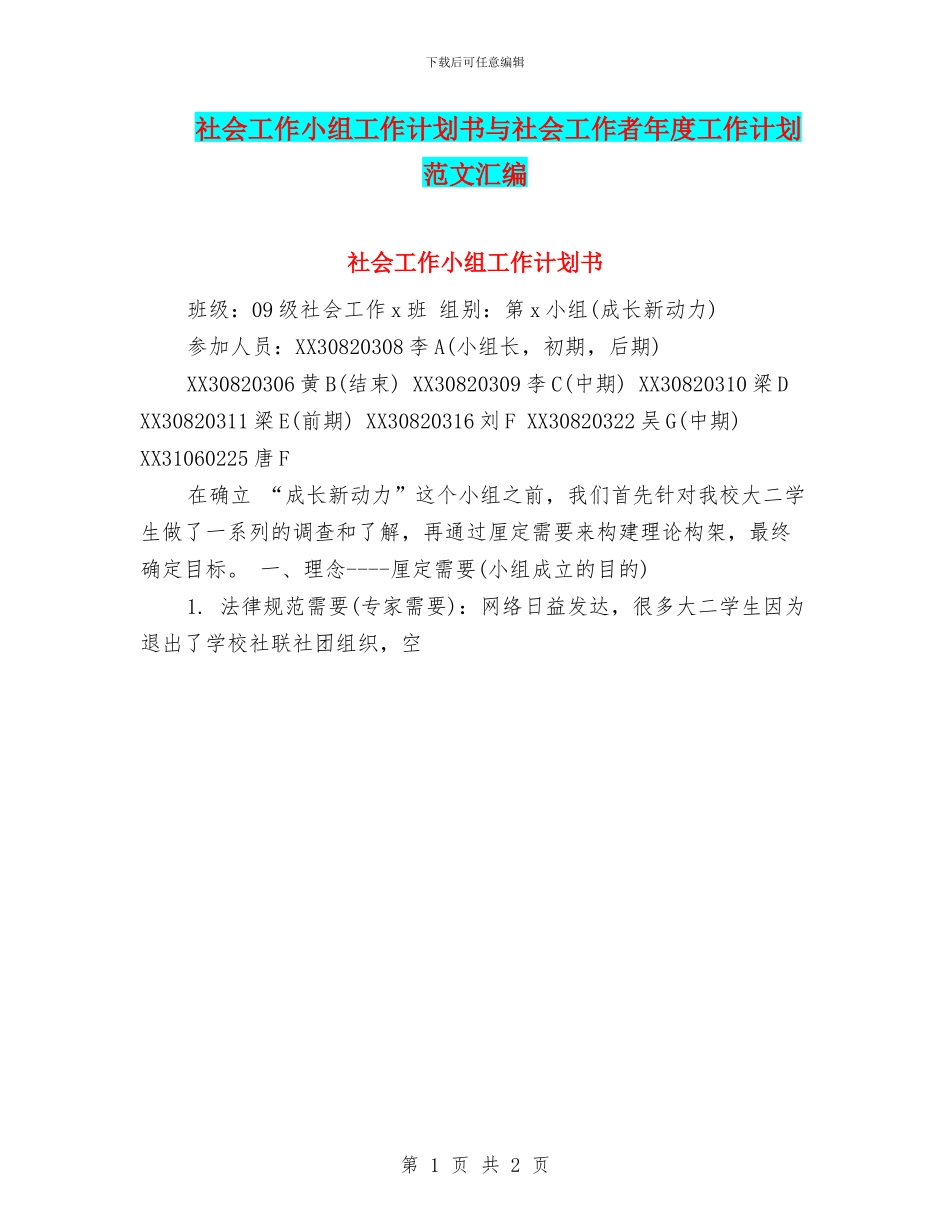 下载后可任意编辑

社会工作小组工作计划书与社会工作者年度工作计划范文汇编

社会工作小组工作计划书

班级：09级社会工作x班 组别：第x小组(成长新动力)

参加人员：XX30820308李A(小组长，初期，后期)

XX30820306黄B(结束) XX30820309李C(中期) XX30820310梁D XX30820311梁E(前期) XX30820316刘F XX30820322吴G(中期) XX31060225唐F

在确立 “成长新动力”这个小组之前，我们首先针对我校大二学生做了一系列的调查和了解，再通过厘定需要来构建理论构架，最终确定目标。 一、理念----厘定需要(小组成立的目的)

1. 法律规范需要(专家需要)：网络日益发达，很多大二学生因为退出了学校社联社团组织，空

第 1 页 共 2 页